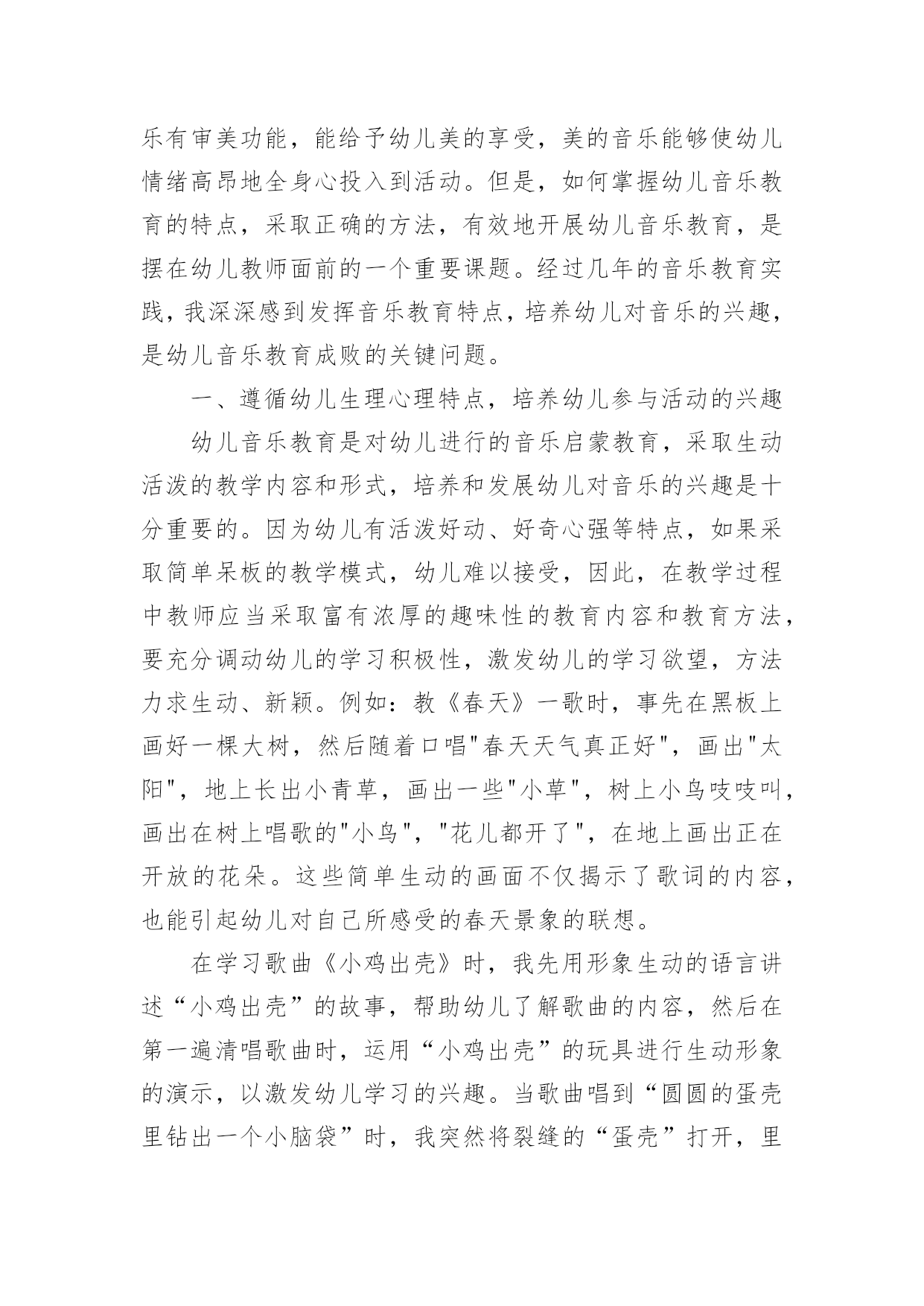 乐有审美功能，能给予幼儿美的享受，美的音乐能够使幼儿情绪高昂地全身心投入到活动。但是，如何掌握幼儿音乐教育的特点，采取正确的方法，有效地开展幼儿音乐教育，是摆在幼儿教师面前的一个重要课题。经过几年的音乐教育实践，我深深感到发挥音乐教育特点，培养幼儿对音乐的兴趣，是幼儿音乐教育成败的关键问题。

一、遵循幼儿生理心理特点，培养幼儿参与活动的兴趣

幼儿音乐教育是对幼儿进行的音乐启蒙教育，采取生动活泼的教学内容和形式，培养和发展幼儿对音乐的兴趣是十分重要的。因为幼儿有活泼好动、好奇心强等特点，如果采取简单呆板的教学模式，幼儿难以接受，因此，在教学过程中教师应当采取富有浓厚的趣味性的教育内容和教育方法，要充分调动幼儿的学习积极性，激发幼儿的学习欲望，方法力求生动、新颖。例如：教《春天》一歌时，事先在黑板上画好一棵大树，然后随着口唱"春天天气真正好"，画出"太阳"，地上长出小青草，画出一些"小草"，树上小鸟吱吱叫，画出在树上唱歌的"小鸟"，"花儿都开了"，在地上画出正在开放的花朵。这些简单生动的画面不仅揭示了歌词的内容，也能引起幼儿对自己所感受的春天景象的联想。

在学习歌曲《小鸡出壳》时，我先用形象生动的语言讲述“小鸡出壳”的故事，帮助幼儿了解歌曲的内容，然后在第一遍清唱歌曲时，运用“小鸡出壳”的玩具进行生动形象的演示，以激发幼儿学习的兴趣。当歌曲唱到“圆圆的蛋壳里钻出一个小脑袋”时，我突然将裂缝的“蛋壳”打开，里